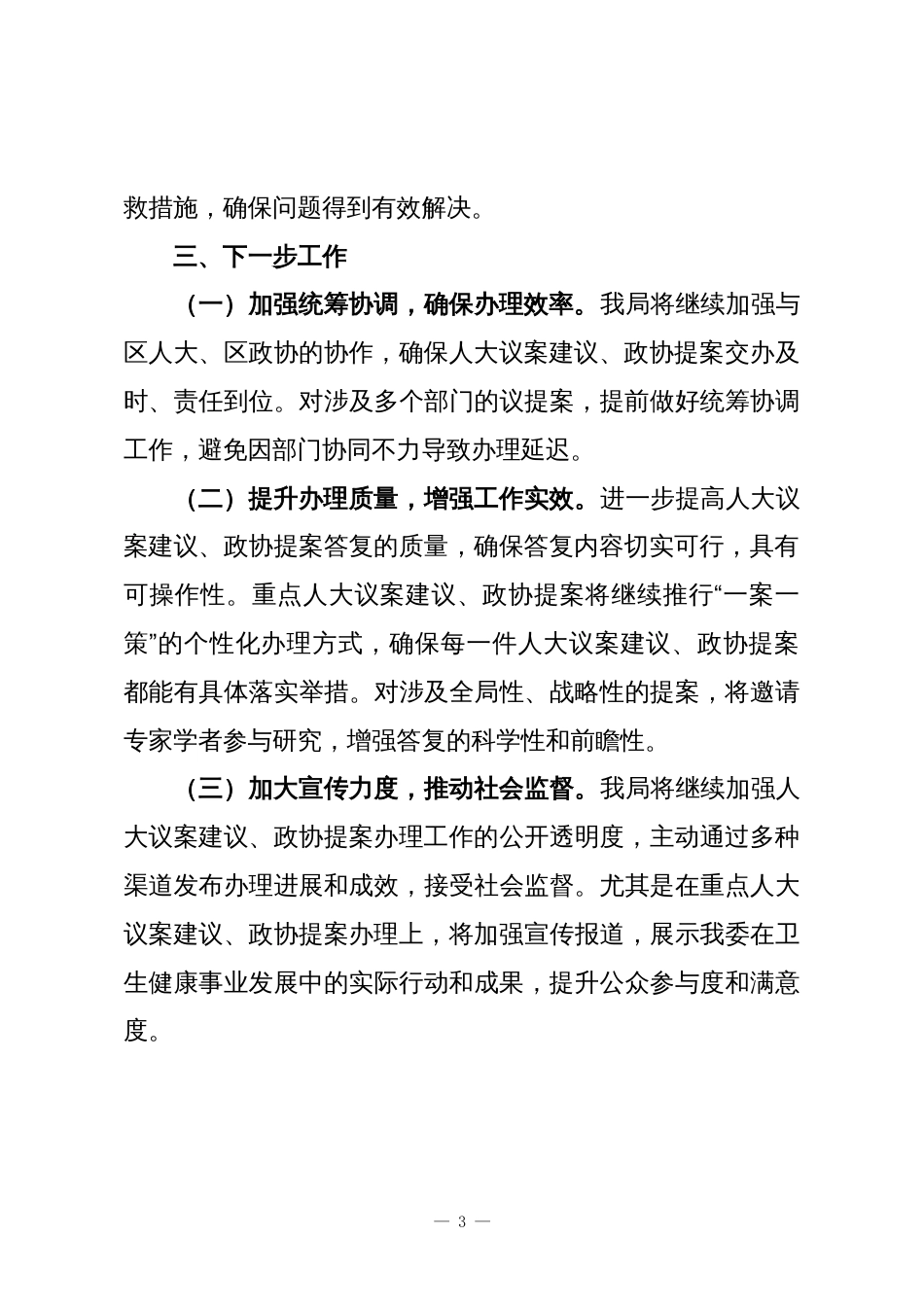 救措施，确保问题得到有效解决。

三、下一步工作

（一）加强统筹协调，确保办理效率。我局将继续加强与区人大、区政协的协作，确保人大议案建议、政协提案交办及时、责任到位。对涉及多个部门的议提案，提前做好统筹协调工作，避免因部门协同不力导致办理延迟。

（二）提升办理质量，增强工作实效。进一步提高人大议案建议、政协提案答复的质量，确保答复内容切实可行，具有可操作性。重点人大议案建议、政协提案将继续推行“一案一策”的个性化办理方式，确保每一件人大议案建议、政协提案都能有具体落实举措。对涉及全局性、战略性的提案，将邀请专家学者参与研究，增强答复的科学性和前瞻性。

（三）加大宣传力度，推动社会监督。我局将继续加强人大议案建议、政协提案办理工作的公开透明度，主动通过多种渠道发布办理进展和成效，接受社会监督。尤其是在重点人大议案建议、政协提案办理上，将加强宣传报道，展示我委在卫生健康事业发展中的实际行动和成果，提升公众参与度和满意度。

— 3 —